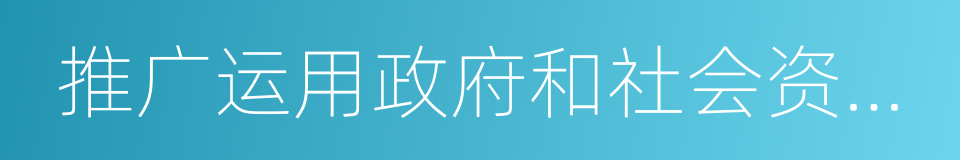 推广运用政府和社会资...